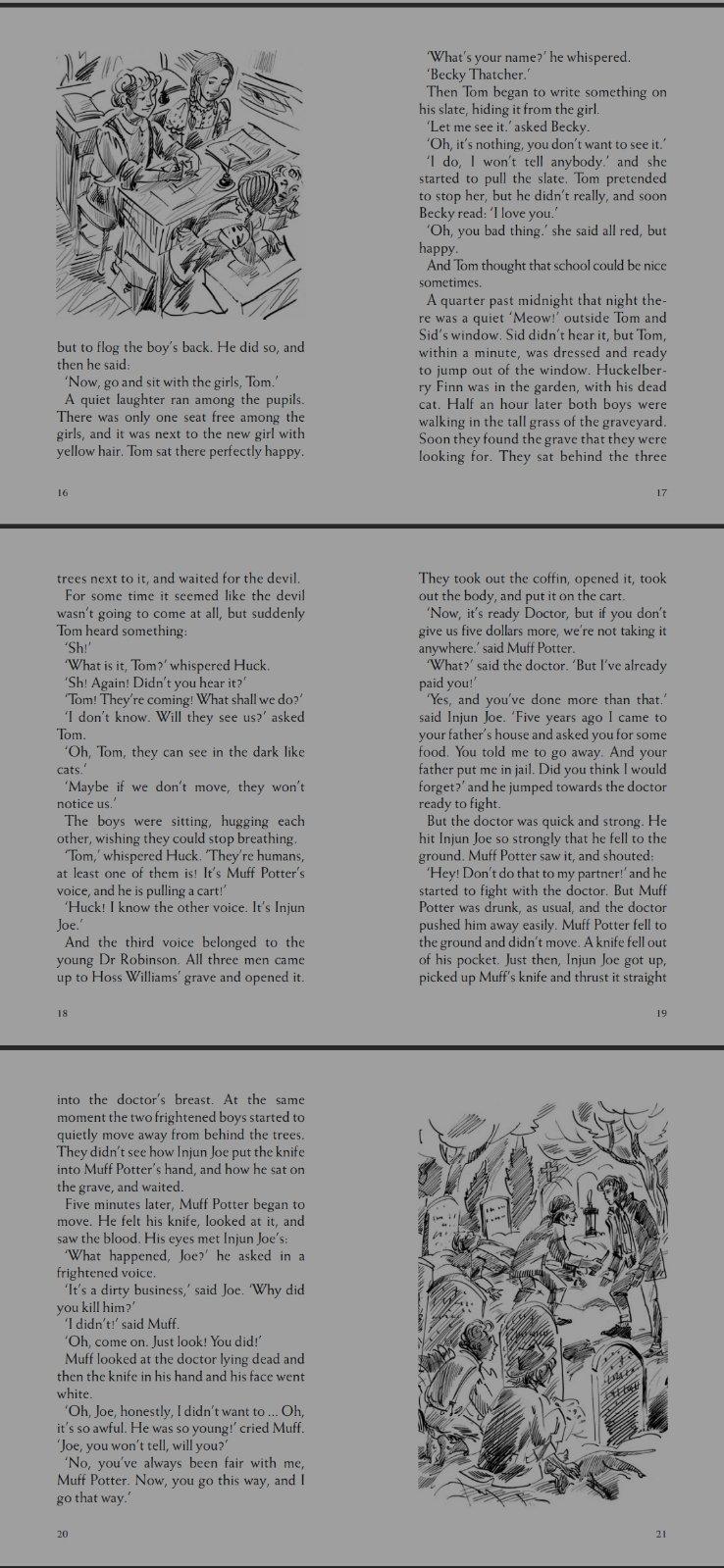 but to flog the boy's back. He did so, and then he said:

'Now, go and sit with the girls, Tom.'

A quiet laughter ran among the pupils. There was only one seat free among the girls, and it was next to the new girl with yellow hair. Tom sat there perfectly happy.

16

'What's your name?' he whispered.

'Becky Thatcher.'

Then Tom began to write something on his slate, hiding it from the girl.

'Let me see it.' asked Becky.

'Oh, it's nothing, you don't want to see it.'

'I do, I won't tell anybody.' and she started to pull the slate. Tom pretended to stop her, but he didn't really, and soon Becky read: 'I love you.'

'Oh, you bad thing.' she said all red, but happy.

And Tom thought that school could be nice sometimes.

A quarter past midnight that night there was a quiet 'Meow!' outside Tom and Sid's window. Sid didn't hear it, but Tom, within a minute, was dressed and ready to jump out of the window. Huckelberry Finn was in the garden, with his dead cat. Half an hour later both boys were walking in the tall grass of the graveyard. Soon they found the grave that they were looking for. They sat behind the three

17

trees next to it, and waited for the devil.

For some time it seemed like the devil wasn't going to come at all, but suddenly Tom heard something:

'Sh!'

'What is it, Tom?' whispered Huck.

'Sh! Again! Didn't you hear it?'

'Tom! They're coming! What shall we do?'

'I don't know. Will they see us?' asked Tom.

'Oh, Tom, they can see in the dark like cats.'

'Maybe if we don't move, they won't notice us.'

The boys were sitting, hugging each other, wishing they could stop breathing.

'Tom,' whispered Huck. 'They're humans, at least one of them is! It's Muff Potter's voice, and he is pulling a cart!'

'Huck! I know the other voice. It's Injun Joe.'

And the third voice belonged to the young Dr Robinson. All three men came up to Hoss Williams' grave and opened it.

18

They took out the coffin, opened it, took out the body, and put it on the cart.

'Now, it's ready Doctor, but if you don't give us five dollars more, we're not taking it anywhere.' said Muff Potter.

'What?' said the doctor. 'But I've already paid you!'

'Yes, and you've done more than that.' said Injun Joe. 'Five years ago I came to your father's house and asked you for some food. You told me to go away. And your father put me in jail. Did you think I would forget?' and he jumped towards the doctor ready to fight.

But the doctor was quick and strong. He hit Injun Joe so strongly that he fell to the ground. Muff Potter saw it, and shouted:

'Hey! Don't do that to my partner!' and he started to fight with the doctor. But Muff Potter was drunk, as usual, and the doctor pushed him away easily. Muff Potter fell to the ground and didn't move. A knife fell out of his pocket. Just then, Injun Joe got up, picked up Muff's knife and thrust it straight

19

into the doctor's breast. At the same moment the two frightened boys started to quietly move away from behind the trees. They didn't see how Injun Joe put the knife into Muff Potter's hand, and how he sat on the grave, and waited.

Five minutes later, Muff Potter began to move. He felt his knife, looked at it, and saw the blood. His eyes met Injun Joe's:

'What happened, Joe?' he asked in a frightened voice.

'It's a dirty business,' said Joe. 'Why did you kill him?'

'I didn't!' said Muff.

'Oh, come on. Just look! You did!'

Muff looked at the doctor lying dead and then the knife in his hand and his face went white.

'Oh, Joe, honestly, I didn't want to ... Oh, it's so awful. He was so young!' cried Muff. 'Joe, you won't tell, will you?'

'No, you've always been fair with me, Muff Potter. Now, you go this way, and I go that way.'

20

21